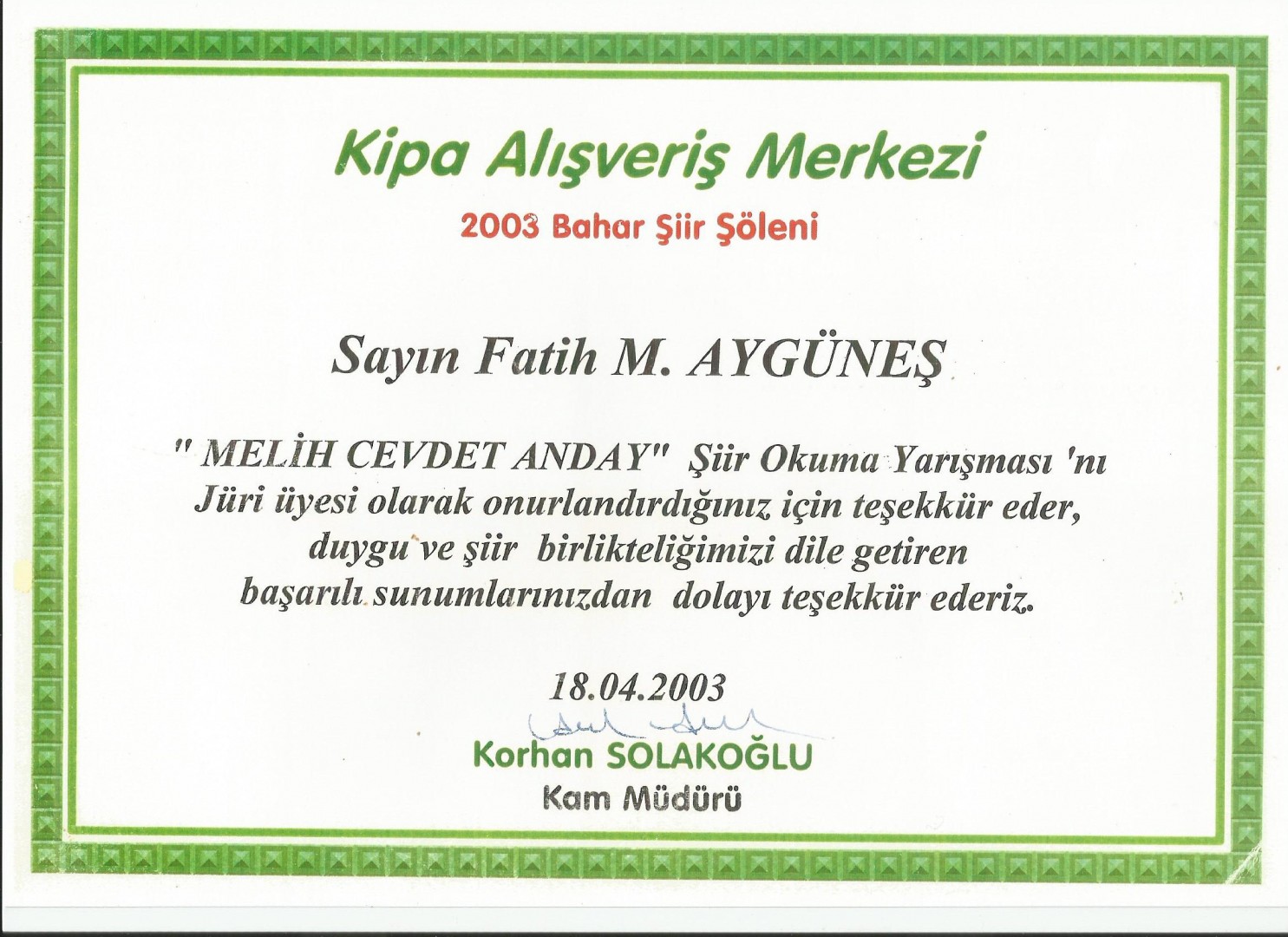 Kipa Alışveriş Merkezi

2003 Bahar Şiir Şöleni

Sayın Fatih M. AYGÜNEŞ

" MELİH CEVDET ANDAY" Şiir Okuma Yarışması 'nı Jüri üyesi olarak onurlandırdığınız için teşekkür eder, duygu ve şiir birlikteliğimizi dile getiren başarılı sunumlarınızdan dolayı teşekkür ederiz.

18.04.2003

Korhan SOLAKOĞLU
Kam Müdürü